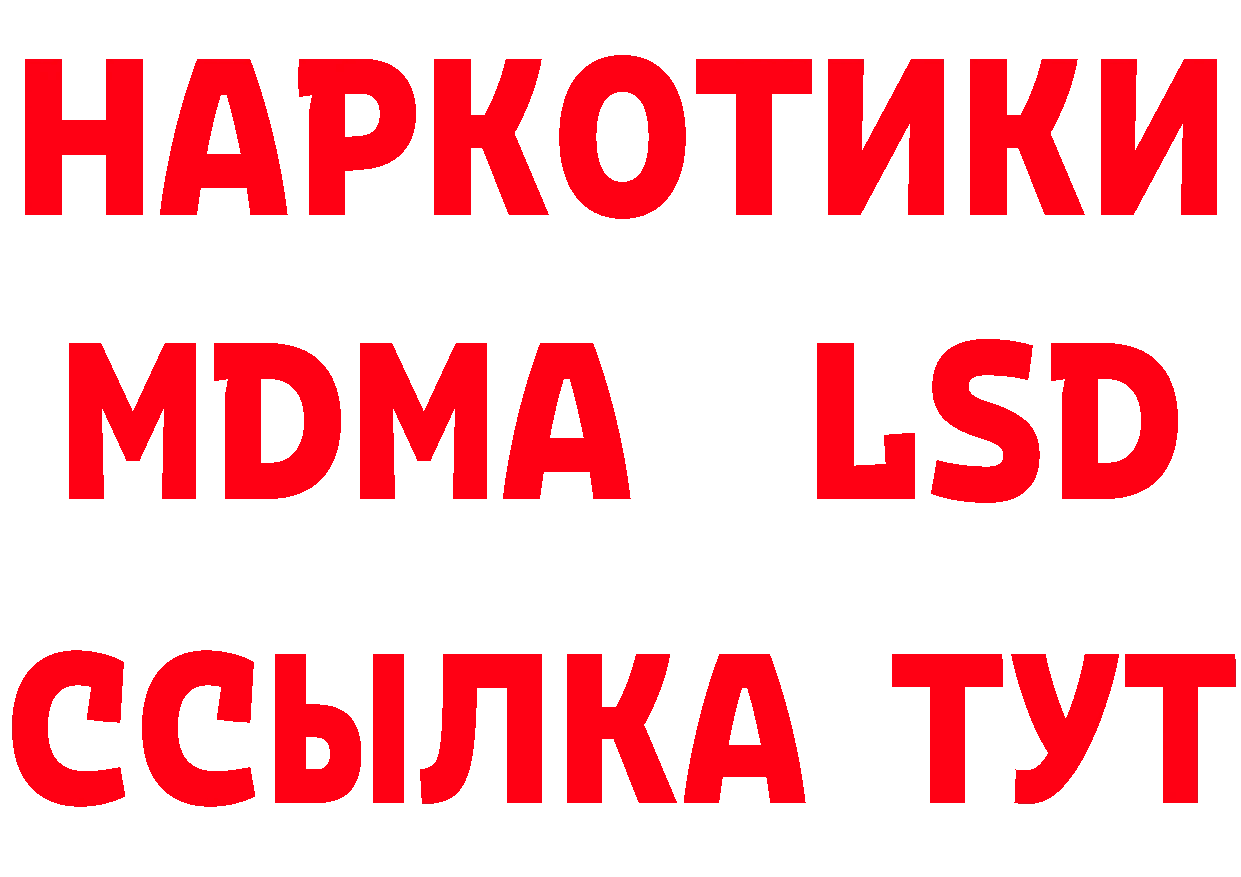 НАРКОТИКИ
MDMA LSD
ССЫЛКА ТУТ